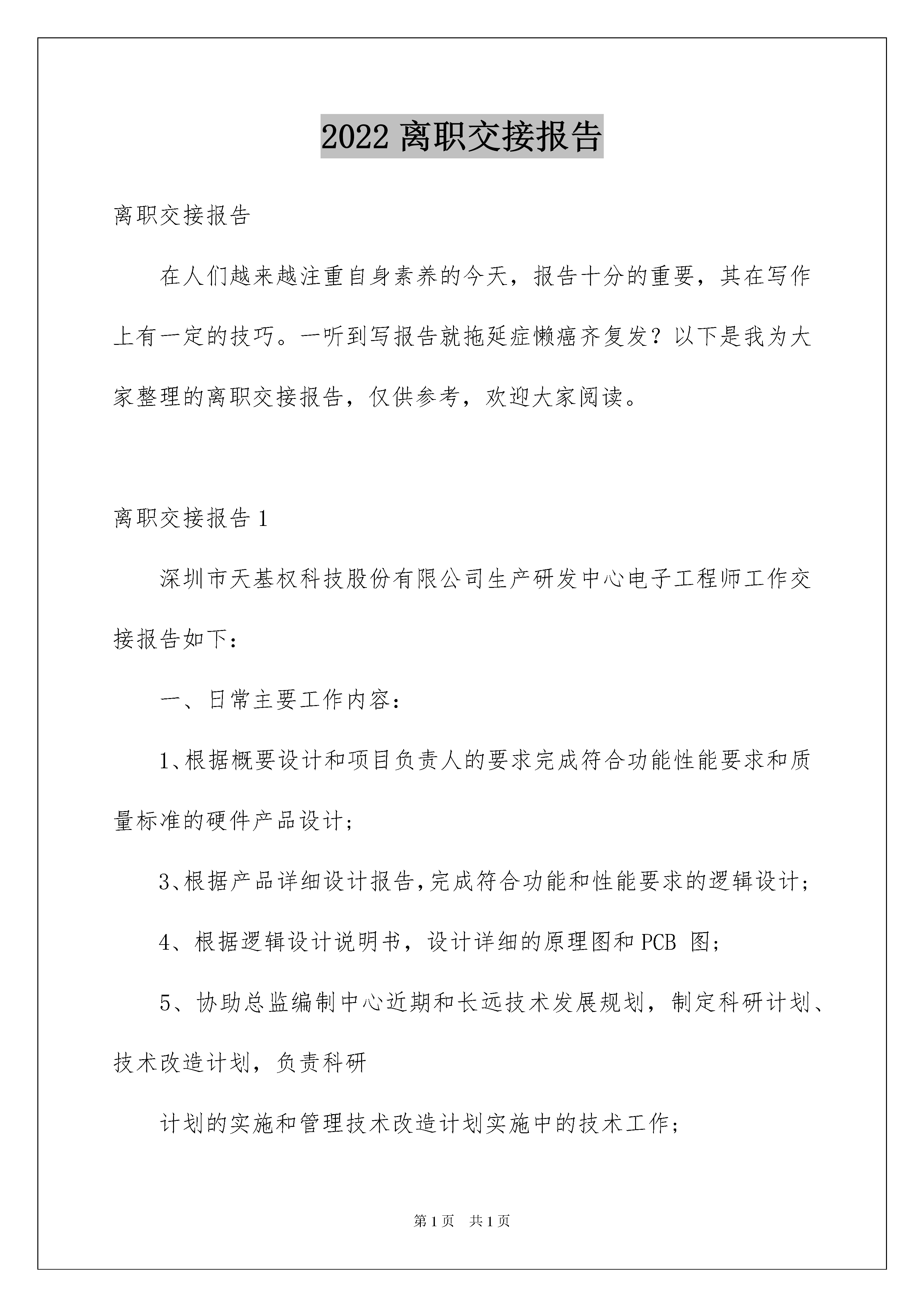 2022 离职交接报告

离职交接报告

在人们越来越注重自身素养的今天，报告十分的重要，其在写作上有一定的技巧。一听到写报告就拖延症懒癌齐复发？以下是我为大家整理的离职交接报告，仅供参考，欢迎大家阅读。

离职交接报告 1

深圳市天基权科技股份有限公司生产研发中心电子工程师工作交接报告如下：

一、日常主要工作内容：

1、根据概要设计和项目负责人的要求完成符合功能性能要求和质量标准的硬件产品设计；

3、根据产品详细设计报告，完成符合功能和性能要求的逻辑设计；

4、根据逻辑设计说明书，设计详细的原理图和 PCB 图；

5、协助总监编制中心近期和长远技术发展规划，制定科研计划、技术改造计划，负责科研

计划的实施和管理技术改造计划实施中的技术工作；

第 1 页 共 1 页